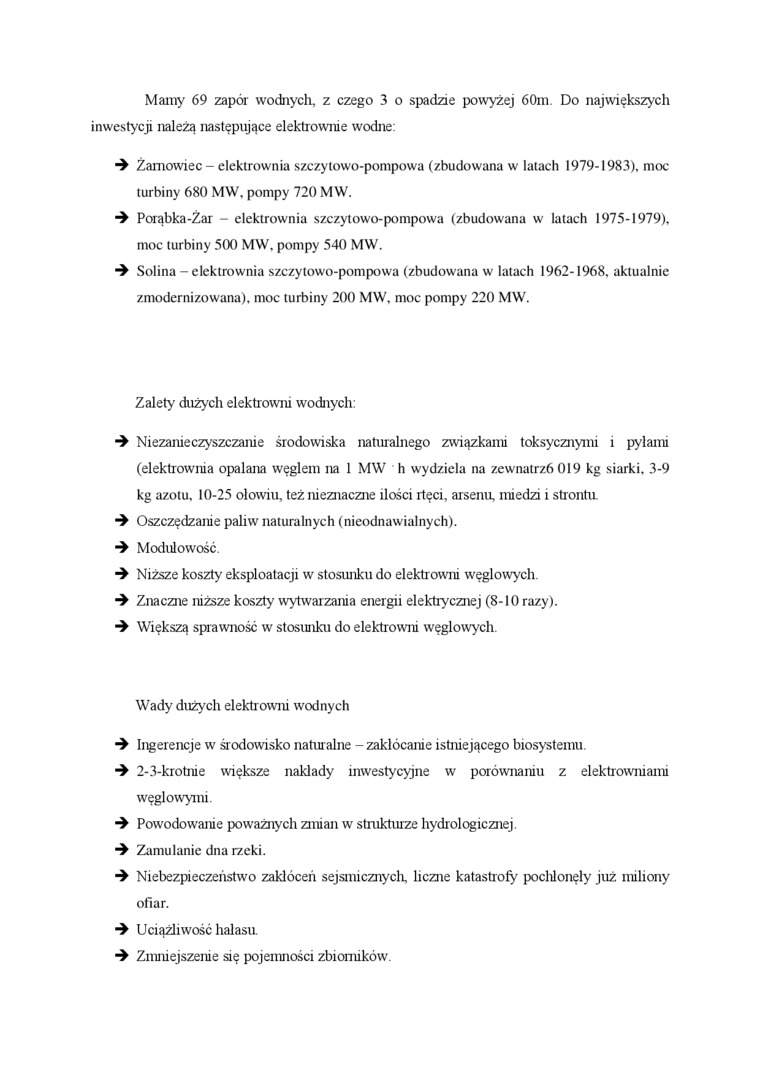 Mamy 69 zapór wodnych, z czego 3 o spadzie powyżej 60m. Do największych inwestycji należą następujące elektrownie wodne:

➔ Żarnowiec – elektrownia szczytowo-pompowa (zbudowana w latach 1979-1983), moc turbiny 680 MW, pompy 720 MW.
➔ Porąbka-Żar – elektrownia szczytowo-pompowa (zbudowana w latach 1975-1979), moc turbiny 500 MW, pompy 540 MW.
➔ Solina – elektrownia szczytowo-pompowa (zbudowana w latach 1962-1968, aktualnie zmodernizowana), moc turbiny 200 MW, moc pompy 220 MW.

Zalety dużych elektrowni wodnych:

➔ Niezanieczyszczanie środowiska naturalnego związkami toksycznymi i pyłami (elektrownia opalana węglem na 1 MW · h wydziela na zewnatrz6 019 kg siarki, 3-9 kg azotu, 10-25 ołowiu, też nieznaczne ilości rtęci, arsenu, miedzi i strontu.
➔ Oszczędzanie paliw naturalnych (nieodnawialnych).
➔ Modułowość.
➔ Niższe koszty eksploatacji w stosunku do elektrowni węglowych.
➔ Znaczne niższe koszty wytwarzania energii elektrycznej (8-10 razy).
➔ Większą sprawność w stosunku do elektrowni węglowych.

Wady dużych elektrowni wodnych

➔ Ingerencje w środowisko naturalne – zakłócanie istniejącego biosystemu.
➔ 2-3-krotnie większe nakłady inwestycyjne w porównaniu z elektrowniami węglowymi.
➔ Powodowanie poważnych zmian w strukturze hydrologicznej.
➔ Zamulanie dna rzeki.
➔ Niebezpieczeństwo zakłóceń sejsmicznych, liczne katastrofy pochłonęły już miliony ofiar.
➔ Uciążliwość hałasu.
➔ Zmniejszenie się pojemności zbiorników.